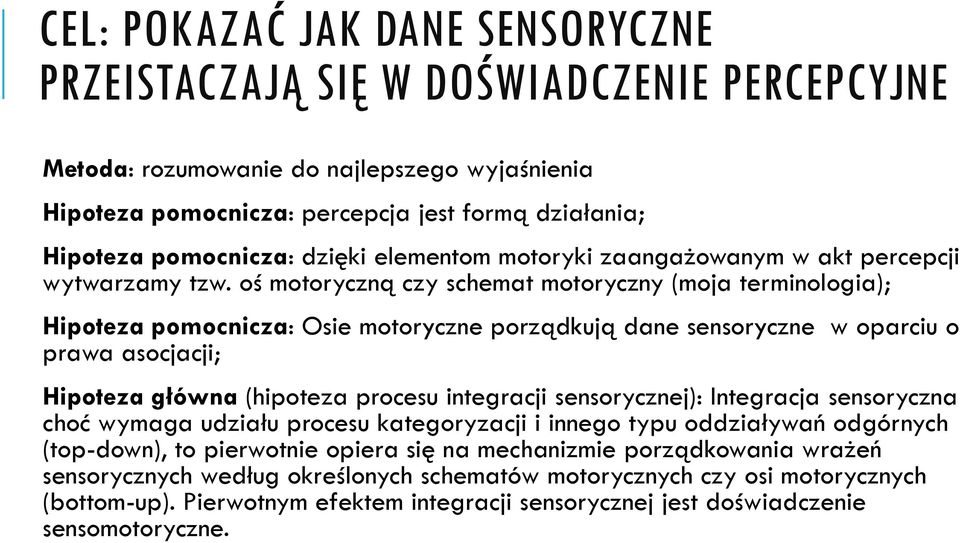 CEL: POKAZAĆ JAK DANE SENSORYCZNE PRZEISTACZAJĄ SIĘ W DOŚWIADCZENIE PERCEPCYJNE

Metoda: rozumowanie do najlepszego wyjaśnienia

Hipoteza pomocnicza: percepcja jest formą działania;

Hipoteza pomocnicza: dzięki elementom motoryki zaangażowanym w akt percepcji wytwarzamy tzw. oś motoryczną czy schemat motoryczny (moja terminologia);

Hipoteza pomocnicza: Osie motoryczne porządkują dane sensoryczne w oparciu o prawa asocjacji;

Hipoteza główna (hipoteza procesu integracji sensorycznej): Integracja sensoryczna choć wymaga udziału procesu kategoryzacji i innego typu oddziaływań odgórnych (top-down), to pierwotnie opiera się na mechanizmie porządkowania wrażeń sensorycznych według określonych schematów motorycznych czy osi motorycznych (bottom-up). Pierwotnym efektem integracji sensorycznej jest doświadczenie sensomotoryczne.